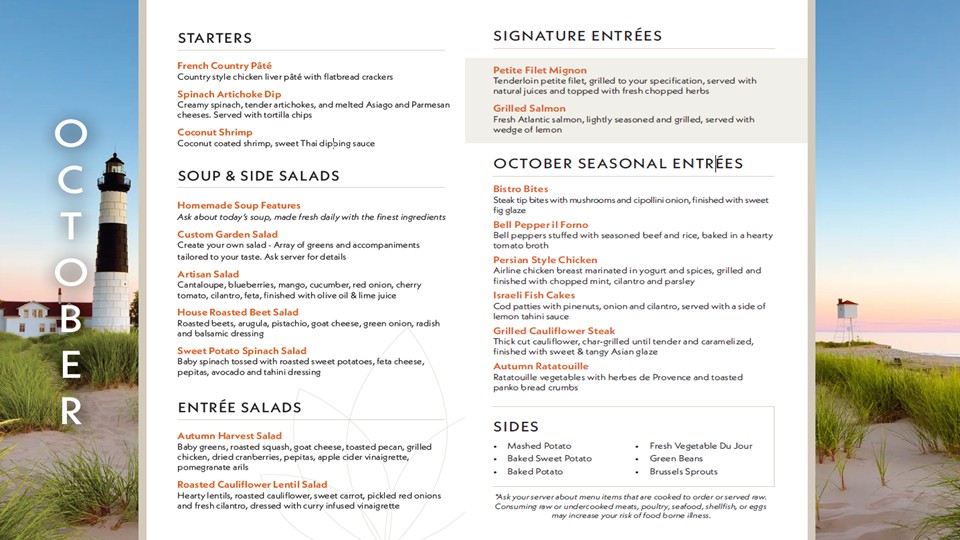 OCTOBER

STARTERS

French Country Pâté
Country style chicken liver pâté with flatbread crackers

Spinach Artichoke Dip
Creamy spinach, tender artichokes, and melted Asiago and Parmesan cheeses. Served with tortilla chips

Coconut Shrimp
Coconut coated shrimp, sweet Thai dipping sauce

SOUP & SIDE SALADS

Homemade Soup Features
Ask about today's soup, made fresh daily with the finest ingredients

Custom Garden Salad
Create your own salad - Array of greens and accompaniments tailored to your taste. Ask server for details

Artisan Salad
Cantaloupe, blueberries, mango, cucumber, red onion, cherry tomato, cilantro, feta, finished with olive oil & lime juice

House Roasted Beet Salad
Roasted beets, arugula, pistachio, goat cheese, green onion, radish and balsamic dressing

Sweet Potato Spinach Salad
Baby spinach tossed with roasted sweet potatoes, feta cheese, pepitas, avocado and tahini dressing

ENTRÉE SALADS

Autumn Harvest Salad
Baby greens, roasted squash, goat cheese, toasted pecan, grilled chicken, dried cranberries, pepitas, apple cider vinaigrette, pomegranate arils

Roasted Cauliflower Lentil Salad
Hearty lentils, roasted cauliflower, sweet carrot, pickled red onions and fresh cilantro, dressed with curry infused vinaigrette

SIGNATURE ENTRÉES

Petite Filet Mignon
Tenderloin petite filet, grilled to your specification, served with natural juices and topped with fresh chopped herbs

Grilled Salmon
Fresh Atlantic salmon, lightly seasoned and grilled, served with wedge of lemon

OCTOBER SEASONAL ENTRÉES

Bistro Bites
Steak tip bites with mushrooms and cipollini onion, finished with sweet fig glaze

Bell Pepper il Forno
Bell peppers stuffed with seasoned beef and rice, baked in a hearty tomato broth

Persian Style Chicken
Airline chicken breast marinated in yogurt and spices, grilled and finished with chopped mint, cilantro and parsley

Israeli Fish Cakes
Cod patties with pinenuts, onion and cilantro, served with a side of lemon tahini sauce

Grilled Cauliflower Steak
Thick cut cauliflower, char-grilled until tender and caramelized, finished with sweet & tangy Asian glaze

Autumn Ratatouille
Ratatouille vegetables with herbes de Provence and toasted panko bread crumbs

SIDES

• Mashed Potato
• Baked Sweet Potato
• Baked Potato
• Fresh Vegetable Du Jour
• Green Beans
• Brussels Sprouts

*Ask your server about menu items that are cooked to order or served raw. Consuming raw or undercooked meats, poultry, seafood, shellfish, or eggs may increase your risk of food borne illness.